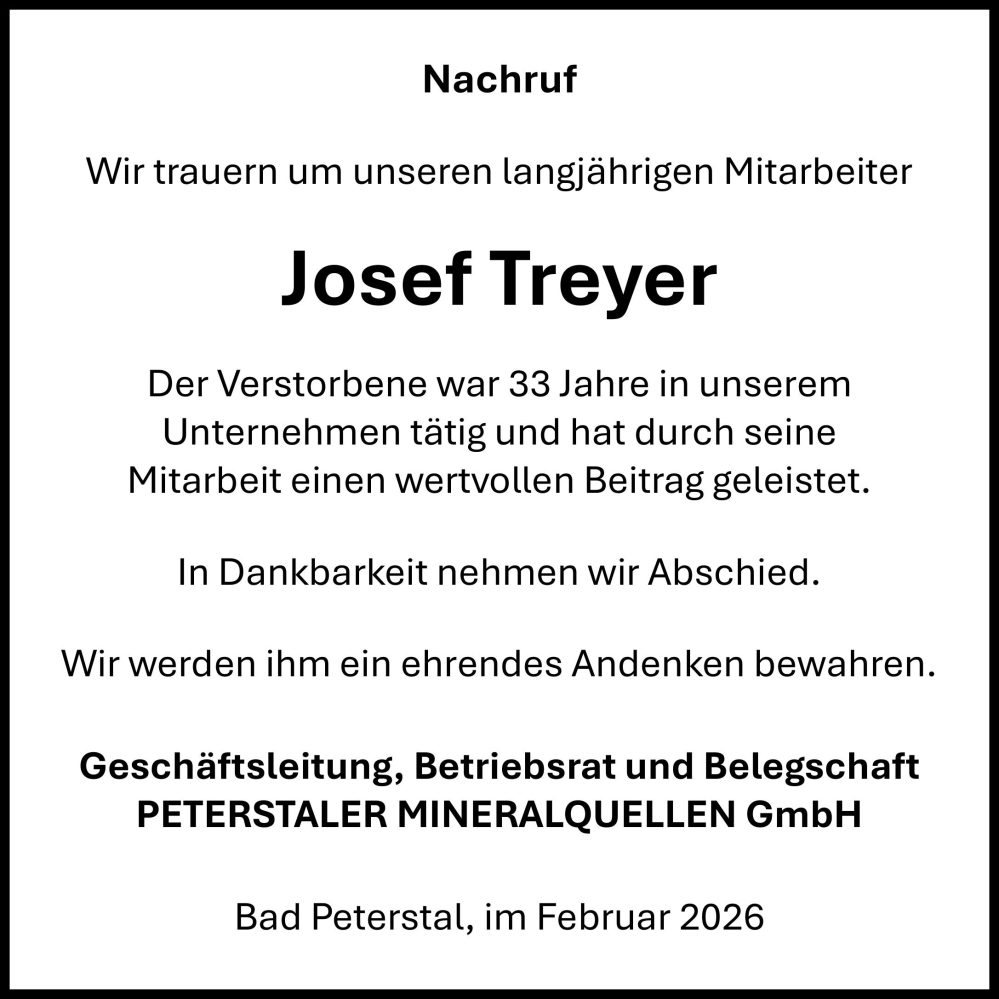 Nachruf

Wir trauern um unseren langjährigen Mitarbeiter

Josef Treyer

Der Verstorbene war 33 Jahre in unserem Unternehmen tätig und hat durch seine Mitarbeit einen wertvollen Beitrag geleistet.

In Dankbarkeit nehmen wir Abschied.

Wir werden ihm ein ehrendes Andenken bewahren.

Geschäftsleitung, Betriebsrat und Belegschaft
PETERSTALER MINERALQUELLEN GmbH

Bad Peterstal, im Februar 2026